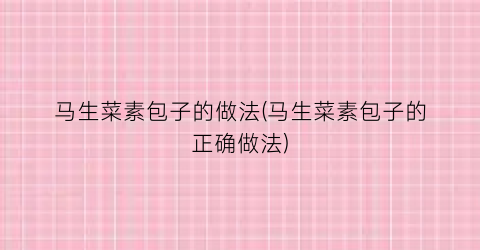 马生菜素包子的做法(马生菜素包子的正确做法)